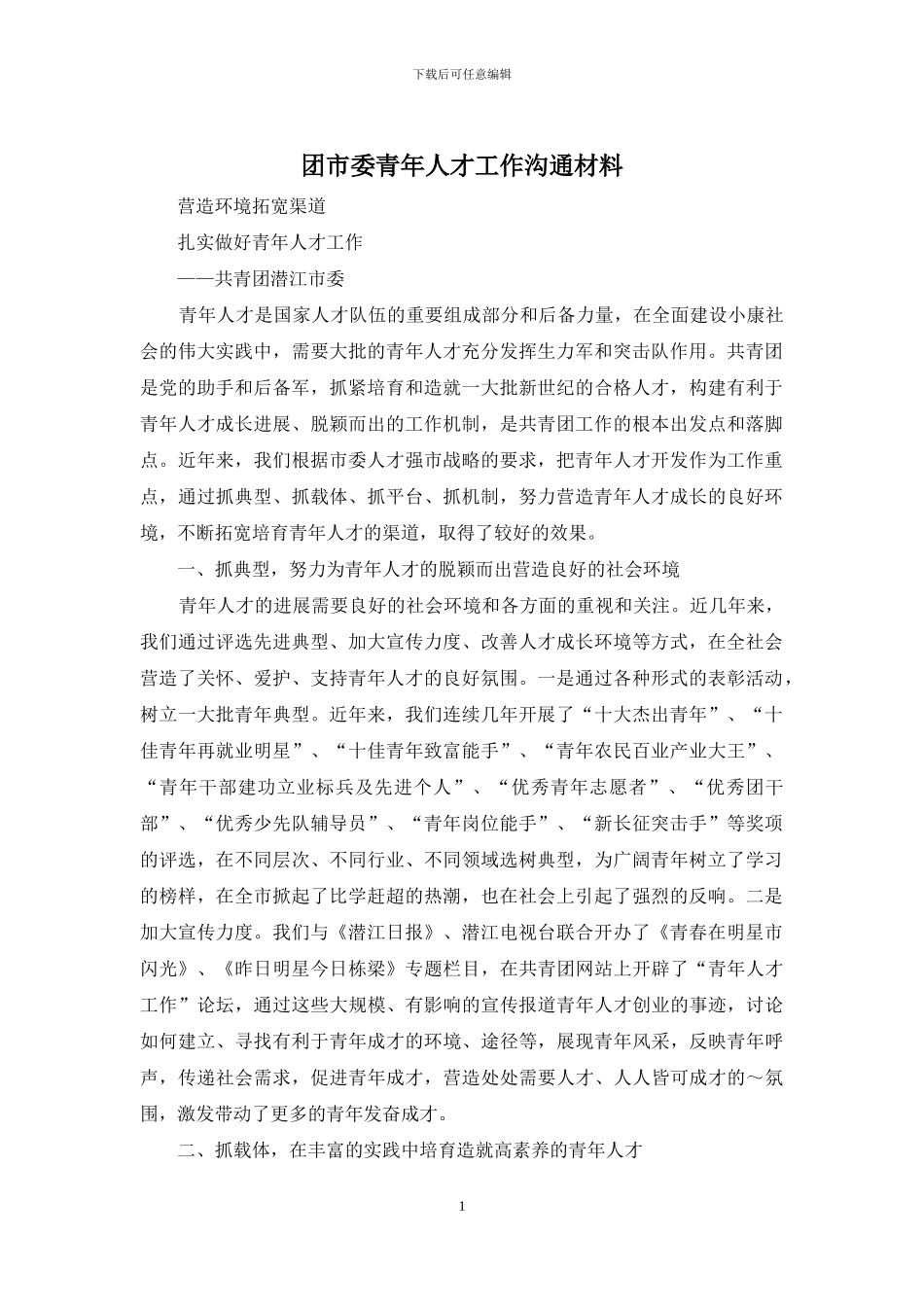 下载后可任意编辑

团市委青年人才工作沟通材料

营造环境拓宽渠道

扎实做好青年人才工作

——共青团潜江市委

青年人才是国家人才队伍的重要组成部分和后备力量，在全面建设小康社会的伟大实践中，需要大批的青年人才充分发挥生力军和突击队作用。共青团是党的助手和后备军，抓紧培育和造就一大批新世纪的合格人才，构建有利于青年人才成长进展、脱颖而出的工作机制，是共青团工作的根本出发点和落脚点。近年来，我们根据市委人才强市战略的要求，把青年人才开发作为工作重点，通过抓典型、抓载体、抓平台、抓机制，努力营造青年人才成长的良好环境，不断拓宽培育青年人才的渠道，取得了较好的效果。

一、抓典型，努力为青年人才的脱颖而出营造良好的社会环境

青年人才的进展需要良好的社会环境和各方面的重视和关注。近几年来，我们通过评选先进典型、加大宣传力度、改善人才成长环境等方式，在全社会营造了关怀、爱护、支持青年人才的良好氛围。一是通过各种形式的表彰活动，树立一大批青年典型。近年来，我们连续几年开展了“十大杰出青年”、“十佳青年再就业明星”、“十佳青年致富能手”、“青年农民百业产业大王”、“青年干部建功立业标兵及先进个人”、“优秀青年志愿者”、“优秀团干部”、“优秀少先队辅导员”、“青年岗位能手”、“新长征突击手”等奖项的评选，在不同层次、不同行业、不同领域选树典型，为广阔青年树立了学习的榜样，在全市掀起了比学赶超的热潮，也在社会上引起了强烈的反响。二是加大宣传力度。我们与《潜江日报》、潜江电视台联合开办了《青春在明星市闪光》、《昨日明星今日栋梁》专题栏目，在共青团网站上开辟了“青年人才工作”论坛，通过这些大规模、有影响的宣传报道青年人才创业的事迹，讨论如何建立、寻找有利于青年成才的环境、途径等，展现青年风采，反映青年呼声，传递社会需求，促进青年成才，营造处处需要人才、人人皆可成才的～氛围，激发带动了更多的青年发奋成才。

二、抓载体，在丰富的实践中培育造就高素养的青年人才

1